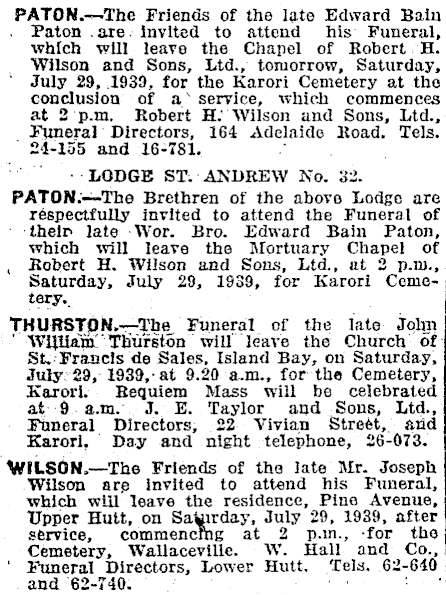 PATON.—The Friends of the late Edward Bain Paton are invited to attend his Funeral, which will leave the Chapel of Robert H. Wilson and Sons, Ltd., tomorrow, Saturday, July 29, 1939, for the Karori Cemetery at the conclusion of a service, which commences at 2 p.m. Robert H. Wilson and Sons, Ltd., Funeral Directors, 164 Adelaide Road. Tels. 24-155 and 16-781.

LODGE ST. ANDREW No. 32.

PATON.—The Brethren of the above Lodge are respectfully invited to attend the Funeral of their late Wor. Bro. Edward Bain Paton, which will leave the Mortuary Chapel of Robert H. Wilson and Sons, Ltd., at 2 p.m., Saturday, July 29, 1939, for Karori Cemetery.

THURSTON.—The Funeral of the late John William Thurston will leave the Church of St. Francis de Sales, Island Bay, on Saturday, July 29, 1939, at 9.20 a.m., for the Cemetery, Karori. Requiem Mass will be celebrated at 9 a.m. J. E. Taylor and Sons, Ltd., Funeral Directors, 22 Vivian Street, and Karori. Day and night telephone, 26-073.

WILSON.—The Friends of the late Mr. Joseph Wilson are invited to attend his Funeral, which will leave the residence, Pine Avenue, Upper Hutt, on Saturday, July 29, 1939, after service, commencing at 2 p.m., for the Cemetery, Wallaceville. W. Hall and Co., Funeral Directors, Lower Hutt. Tels. 62-640 and 62-740.